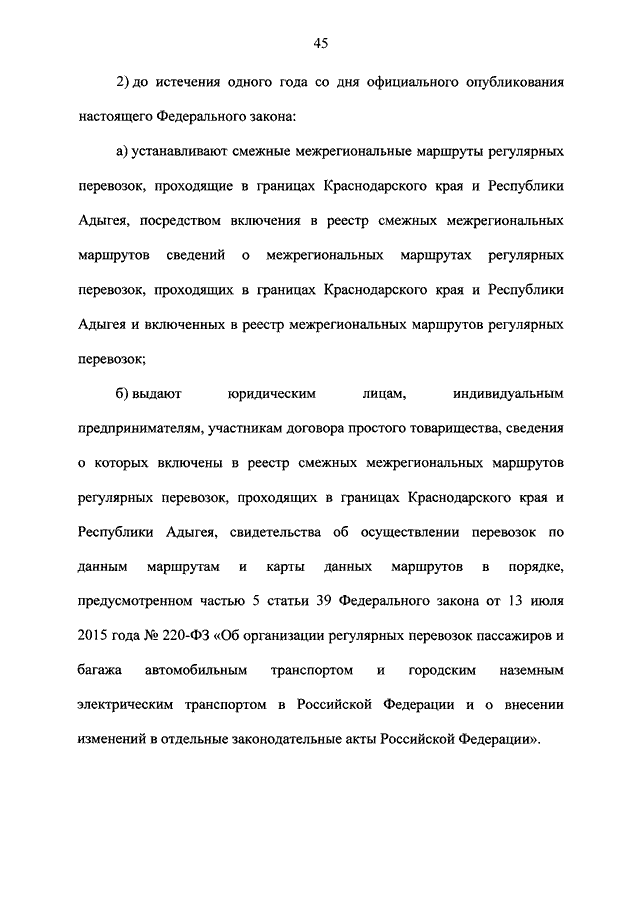 45

2) до истечения одного года со дня официального опубликования настоящего Федерального закона:

а) устанавливают смежные межрегиональные маршруты регулярных перевозок, проходящие в границах Краснодарского края и Республики Адыгея, посредством включения в реестр смежных межрегиональных маршрутов сведений о межрегиональных маршрутах регулярных перевозок, проходящих в границах Краснодарского края и Республики Адыгея и включенных в реестр межрегиональных маршрутов регулярных перевозок;

б) выдают юридическим лицам, индивидуальным предпринимателям, участникам договора простого товарищества, сведения о которых включены в реестр смежных межрегиональных маршрутов регулярных перевозок, проходящих в границах Краснодарского края и Республики Адыгея, свидетельства об осуществлении перевозок по данным маршрутам и карты данных маршрутов в порядке, предусмотренном частью 5 статьи 39 Федерального закона от 13 июля 2015 года № 220-ФЗ «Об организации регулярных перевозок пассажиров и багажа автомобильным транспортом и городским наземным электрическим транспортом в Российской Федерации и о внесении изменений в отдельные законодательные акты Российской Федерации».